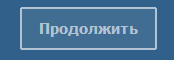 Продолжить